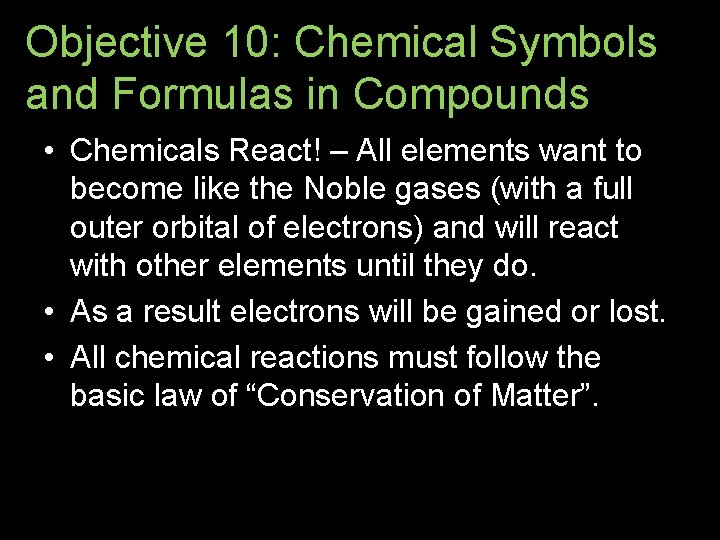 Objective 10: Chemical Symbols and Formulas in Compounds

• Chemicals React! – All elements want to become like the Noble gases (with a full outer orbital of electrons) and will react with other elements until they do.
• As a result electrons will be gained or lost.
• All chemical reactions must follow the basic law of "Conservation of Matter".